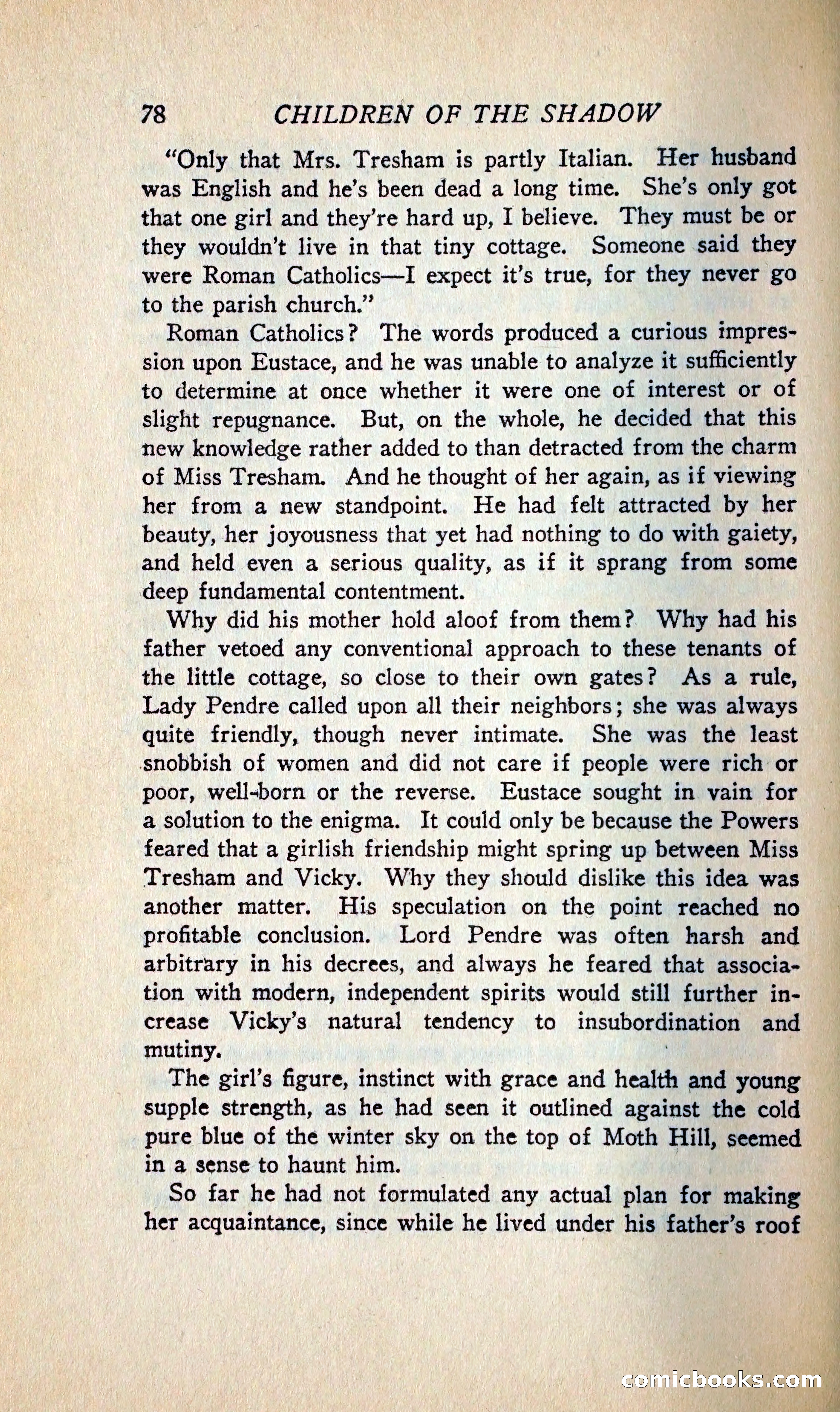 78 CHILDREN OF THE SHADOW

"Only that Mrs. Tresham is partly Italian. Her husband was English and he's been dead a long time. She's only got that one girl and they're hard up, I believe. They must be or they wouldn't live in that tiny cottage. Someone said they were Roman Catholics—I expect it's true, for they never go to the parish church."

Roman Catholics? The words produced a curious impression upon Eustace, and he was unable to analyze it sufficiently to determine at once whether it were one of interest or of slight repugnance. But, on the whole, he decided that this new knowledge rather added to than detracted from the charm of Miss Tresham. And he thought of her again, as if viewing her from a new standpoint. He had felt attracted by her beauty, her joyousness that yet had nothing to do with gaiety, and held even a serious quality, as if it sprang from some deep fundamental contentment.

Why did his mother hold aloof from them? Why had his father vetoed any conventional approach to these tenants of the little cottage, so close to their own gates? As a rule, Lady Pendre called upon all their neighbors; she was always quite friendly, though never intimate. She was the least snobbish of women and did not care if people were rich or poor, well-born or the reverse. Eustace sought in vain for a solution to the enigma. It could only be because the Powers feared that a girlish friendship might spring up between Miss Tresham and Vicky. Why they should dislike this idea was another matter. His speculation on the point reached no profitable conclusion. Lord Pendre was often harsh and arbitrary in his decrees, and always he feared that association with modern, independent spirits would still further increase Vicky's natural tendency to insubordination and mutiny.

The girl's figure, instinct with grace and health and young supple strength, as he had seen it outlined against the cold pure blue of the winter sky on the top of Moth Hill, seemed in a sense to haunt him.

So far he had not formulated any actual plan for making her acquaintance, since while he lived under his father's roof

comicbooks.com